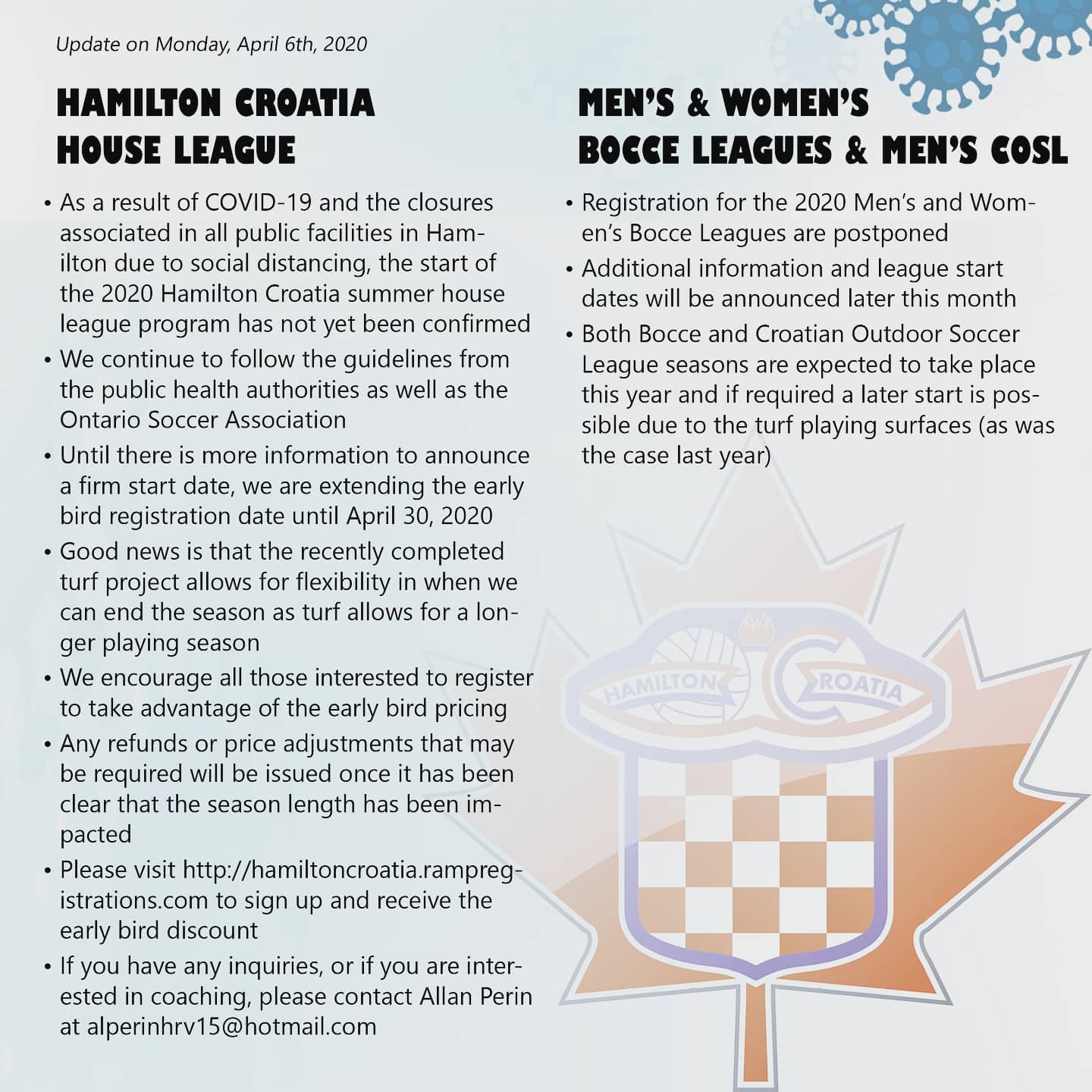 Update on Monday, April 6th, 2020

HAMILTON CROATIA HOUSE LEAGUE

• As a result of COVID-19 and the closures associated in all public facilities in Hamilton due to social distancing, the start of the 2020 Hamilton Croatia summer house league program has not yet been confirmed
• We continue to follow the guidelines from the public health authorities as well as the Ontario Soccer Association
• Until there is more information to announce a firm start date, we are extending the early bird registration date until April 30, 2020
• Good news is that the recently completed turf project allows for flexibility in when we can end the season as turf allows for a longer playing season
• We encourage all those interested to register to take advantage of the early bird pricing
• Any refunds or price adjustments that may be required will be issued once it has been clear that the season length has been impacted
• Please visit http://hamiltoncroatia.rampregistrations.com to sign up and receive the early bird discount
• If you have any inquiries, or if you are interested in coaching, please contact Allan Perin at alperinhrv15@hotmail.com

MEN'S & WOMEN'S BOCCE LEAGUES & MEN'S COSL

• Registration for the 2020 Men's and Women's Bocce Leagues are postponed
• Additional information and league start dates will be announced later this month
• Both Bocce and Croatian Outdoor Soccer League seasons are expected to take place this year and if required a later start is possible due to the turf playing surfaces (as was the case last year)

HAMILTON CROATIA